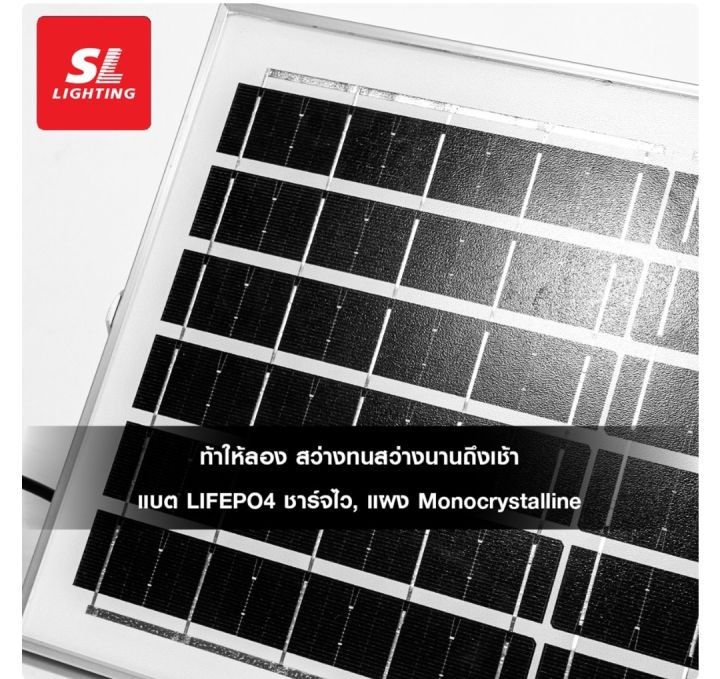 SL
LIGHTING

ท้าให้ลอง สว่างทนสว่างนานถึงเช้า
แบต LIFEPO4 ชาร์จไว, แผง Monocrystalline